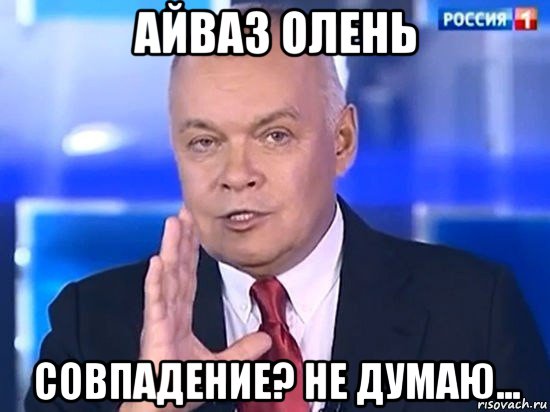 АЙВАЗ ОЛЕНЬ

РОССИЯ 1

СОВПАДЕНИЕ? НЕ ДУМАЮ...

risovach.ru